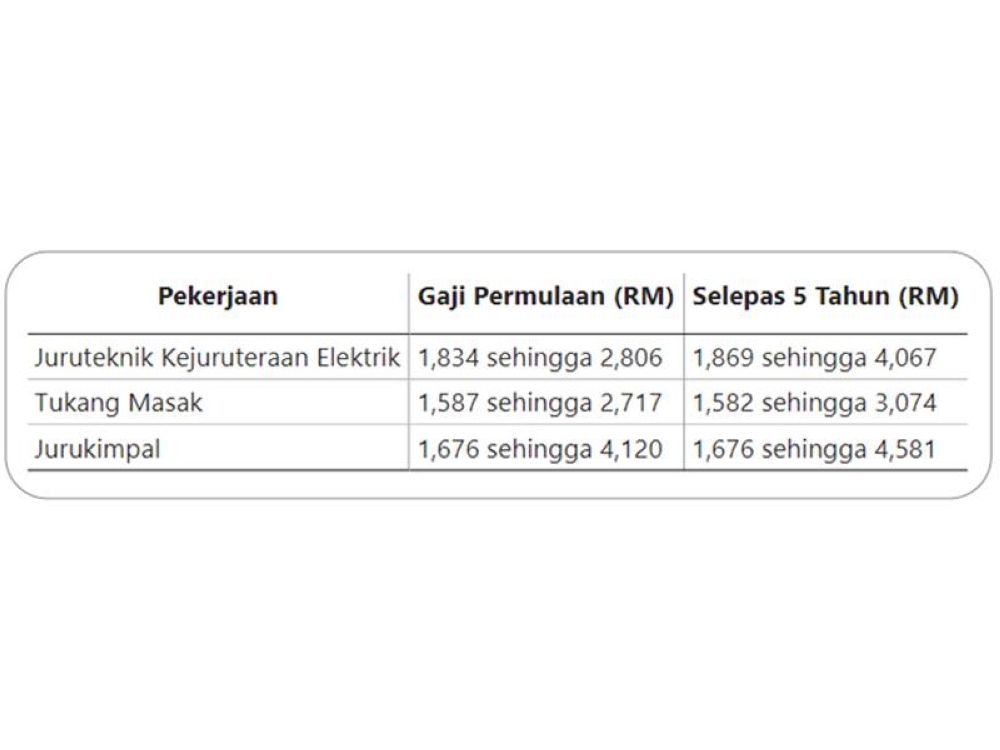 | Pekerjaan | Gaji Permulaan (RM) | Selepas 5 Tahun (RM) |
|---|---|---|
| Juruteknik Kejuruteraan Elektrik | 1,834 sehingga 2,806 | 1,869 sehingga 4,067 |
| Tukang Masak | 1,587 sehingga 2,717 | 1,582 sehingga 3,074 |
| Jurukimpal | 1,676 sehingga 4,120 | 1,676 sehingga 4,581 |